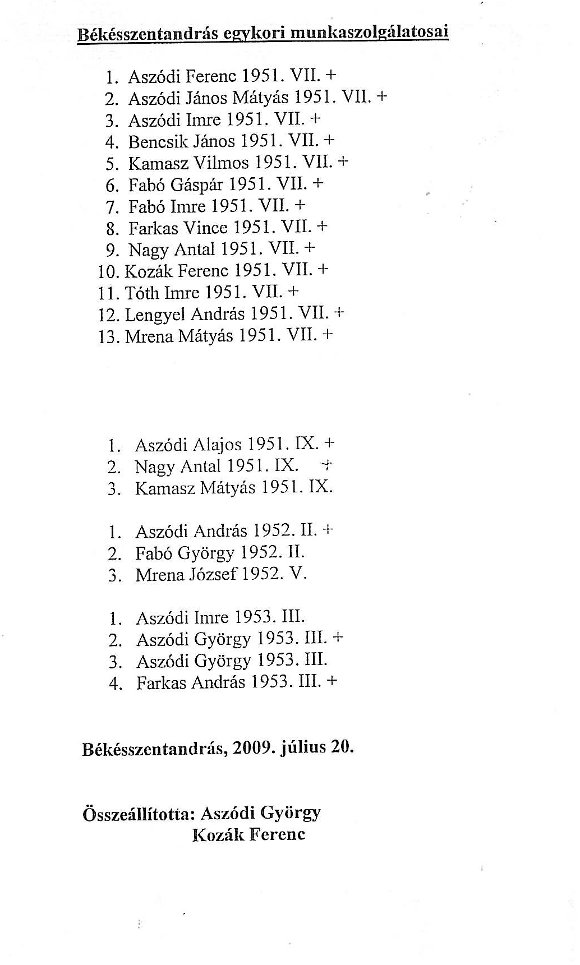 Békésszentandrás egykori munkaszolgálatosai

1. Aszódi Ferenc 1951. VII. +
2. Aszódi János Mátyás 1951. VII. +
3. Aszódi Imre 1951. VII. +
4. Bencsik János 1951. VII. +
5. Kamasz Vilmos 1951. VII. +
6. Fabó Gáspár 1951. VII. +
7. Fabó Imre 1951. VII. +
8. Farkas Vince 1951. VII. +
9. Nagy Antal 1951. VII. +
10. Kozák Ferenc 1951. VII. +
11. Tóth Imre 1951. VII. +
12. Lengyel András 1951. VII. +
13. Mrena Mátyás 1951. VII. +

1. Aszódi Alajos 1951. IX. +
2. Nagy Antal 1951. IX. +
3. Kamasz Mátyás 1951. IX.

1. Aszódi András 1952. II. +
2. Fabó György 1952. II.
3. Mrena József 1952. V.

1. Aszódi Imre 1953. III.
2. Aszódi György 1953. III. +
3. Aszódi György 1953. III.
4. Farkas András 1953. III. +

Békésszentandrás, 2009. július 20.

Összeállította: Aszódi György
Kozák Ferenc